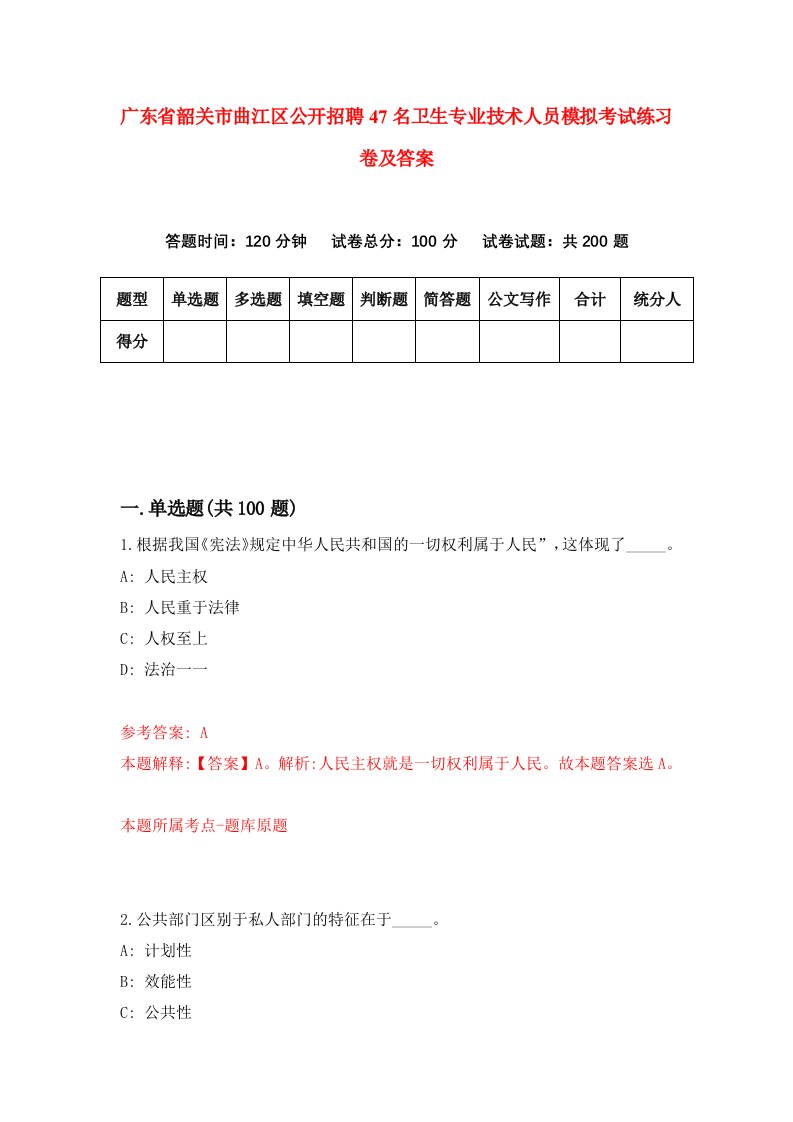 广东省韶关市曲江区公开招聘47名卫生专业技术人员模拟考试练习卷及答案

答题时间：120分钟　试卷总分：100分　试卷试题：共200题

| 题型 | 单选题 | 多选题 | 填空题 | 判断题 | 简答题 | 公文写作 | 合计 | 统分人 |
|---|---|---|---|---|---|---|---|---|
| 得分 | | | | | | | | |

一.单选题(共100题)

1.根据我国《宪法》规定中华人民共和国的一切权利属于人民”，这体现了_____。
A: 人民主权
B: 人民重于法律
C: 人权至上
D: 法治一一

参考答案: A
本题解释:【答案】A。解析:人民主权就是一切权利属于人民。故本题答案选A。

本题所属考点-题库原题

2.公共部门区别于私人部门的特征在于_____。
A: 计划性
B: 效能性
C: 公共性